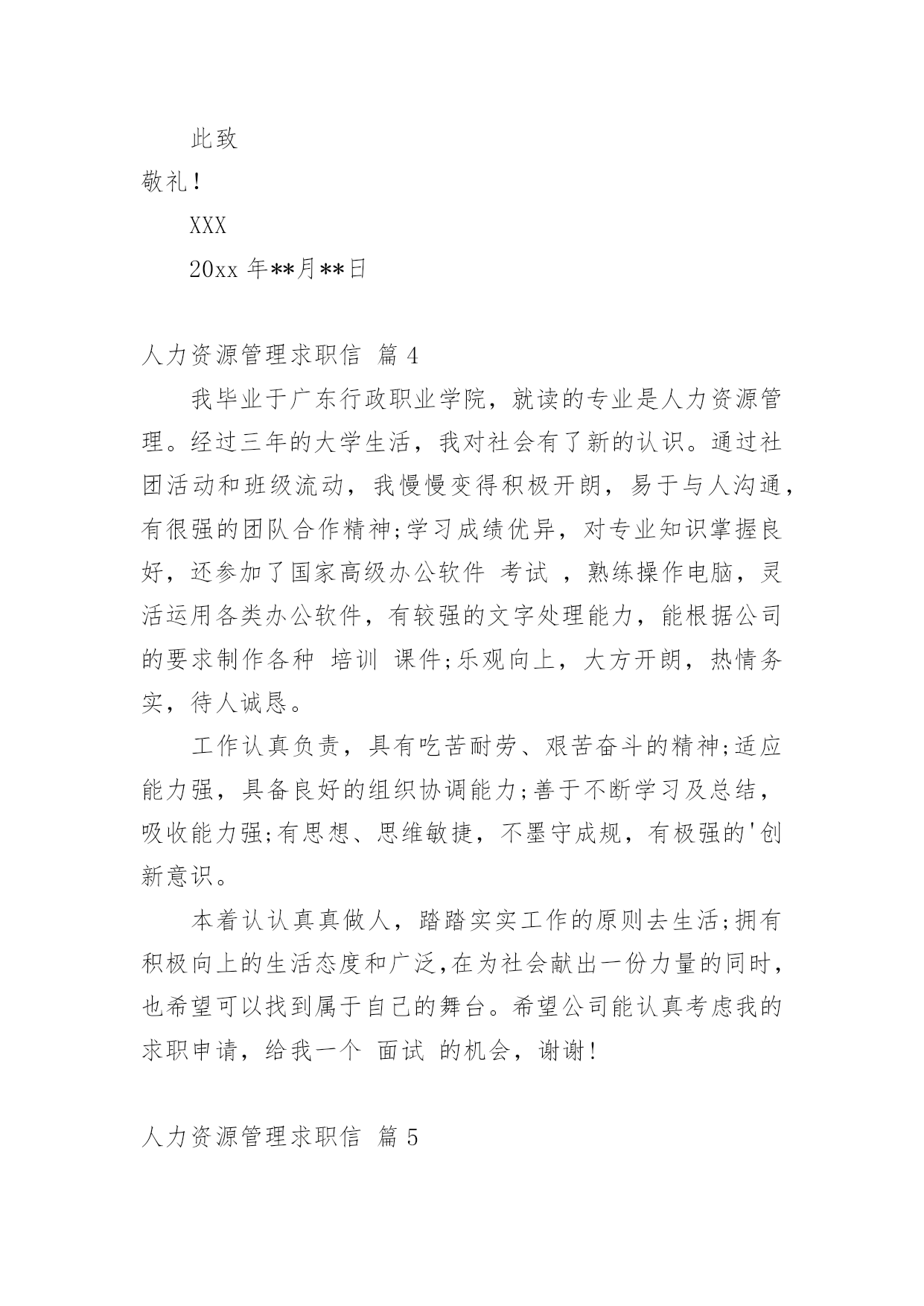 此致

敬礼!

XXX

20xx 年**月**日

人力资源管理求职信 篇 4

我毕业于广东行政职业学院，就读的专业是人力资源管理。经过三年的大学生活，我对社会有了新的认识。通过社团活动和班级流动，我慢慢变得积极开朗，易于与人沟通，有很强的团队合作精神;学习成绩优异，对专业知识掌握良好，还参加了国家高级办公软件 考试 ，熟练操作电脑，灵活运用各类办公软件，有较强的文字处理能力，能根据公司的要求制作各种 培训 课件;乐观向上，大方开朗，热情务实，待人诚恳。

工作认真负责，具有吃苦耐劳、艰苦奋斗的精神;适应能力强，具备良好的组织协调能力;善于不断学习及总结，吸收能力强;有思想、思维敏捷，不墨守成规，有极强的'创新意识。

本着认认真真做人，踏踏实实工作的原则去生活;拥有积极向上的生活态度和广泛,在为社会献出一份力量的同时，也希望可以找到属于自己的舞台。希望公司能认真考虑我的求职申请，给我一个 面试 的机会，谢谢!

人力资源管理求职信 篇 5